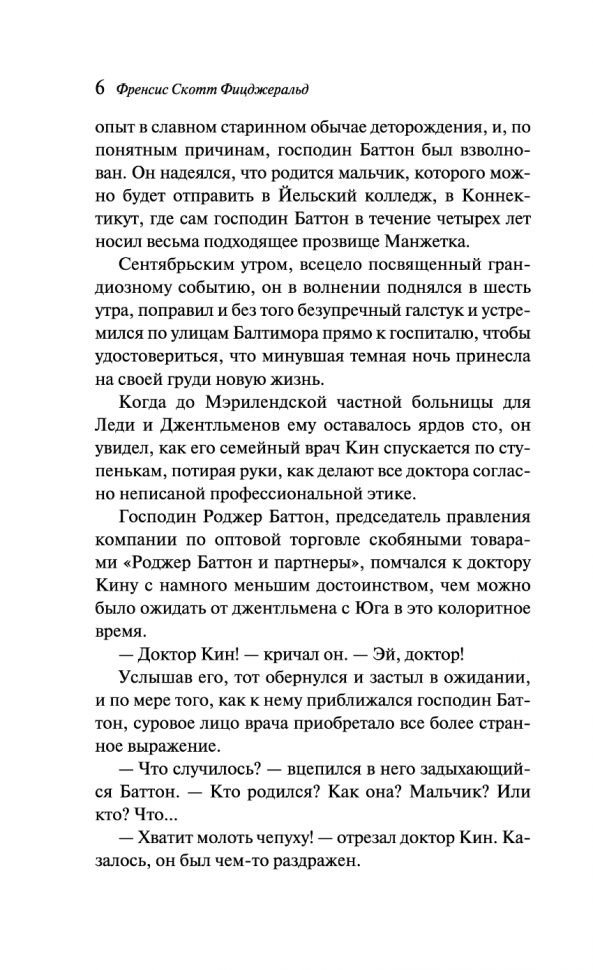 6 Френсис Скотт Фицджеральд

опыт в славном старинном обычае деторождения, и, по понятным причинам, господин Баттон был взволнован. Он надеялся, что родится мальчик, которого можно будет отправить в Йельский колледж, в Коннектикут, где сам господин Баттон в течение четырех лет носил весьма подходящее прозвище Манжетка.

Сентябрьским утром, всецело посвященный грандиозному событию, он в волнении поднялся в шесть утра, поправил и без того безупречный галстук и устремился по улицам Балтимора прямо к госпиталю, чтобы удостовериться, что минувшая темная ночь принесла на своей груди новую жизнь.

Когда до Мэрилендской частной больницы для Леди и Джентльменов ему оставалось ярдов сто, он увидел, как его семейный врач Кин спускается по ступенькам, потирая руки, как делают все доктора согласно неписаной профессиональной этике.

Господин Роджер Баттон, председатель правления компании по оптовой торговле скобяными товарами «Роджер Баттон и партнеры», помчался к доктору Кину с намного меньшим достоинством, чем можно было ожидать от джентльмена с Юга в это колоритное время.

— Доктор Кин! — кричал он. — Эй, доктор!

Услышав его, тот обернулся и застыл в ожидании, и по мере того, как к нему приближался господин Баттон, суровое лицо врача приобретало все более странное выражение.

— Что случилось? — вцепился в него задыхающийся Баттон. — Кто родился? Как она? Мальчик? Или кто? Что...

— Хватит молоть чепуху! — отрезал доктор Кин. Казалось, он был чем-то раздражен.